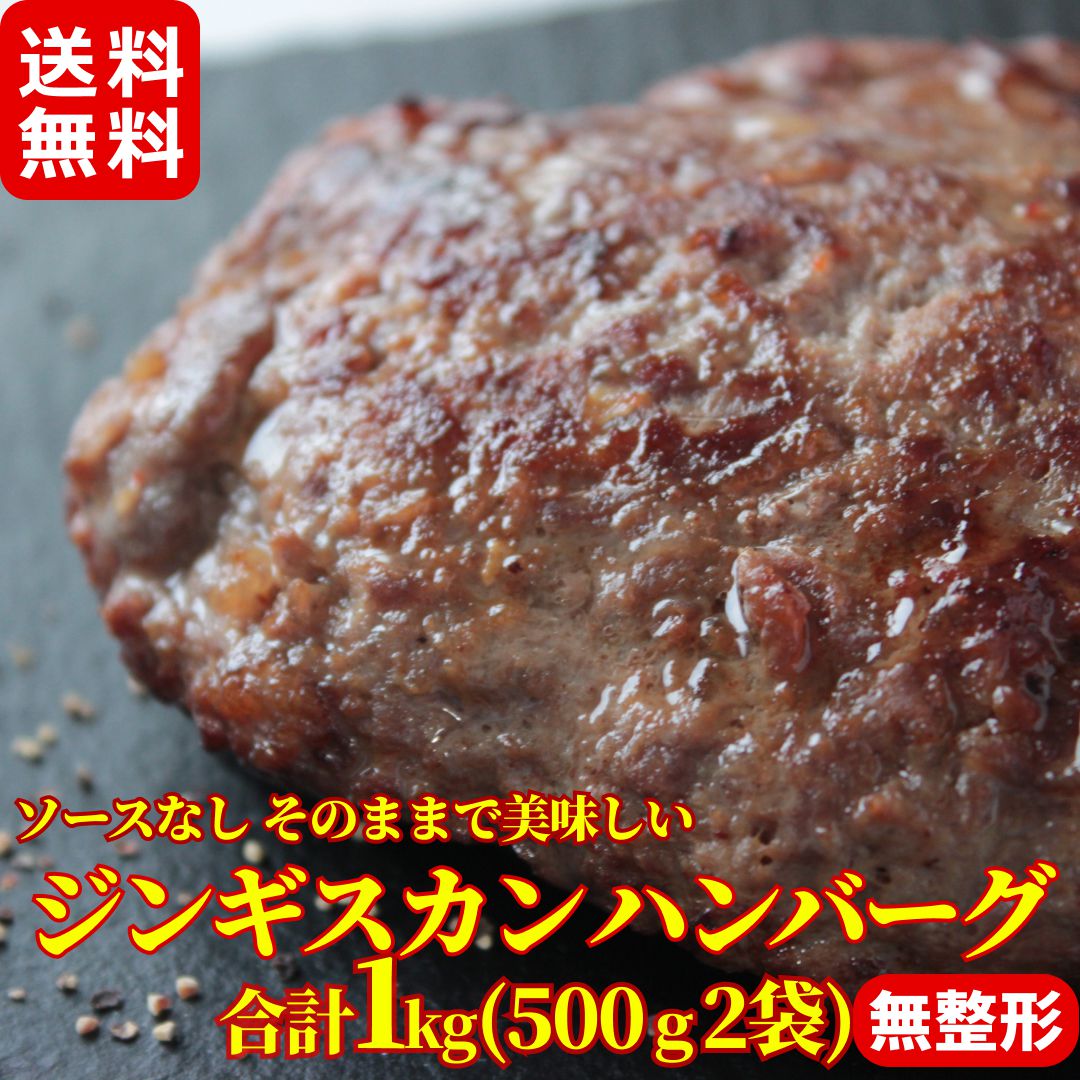 送料無料

ソースなし そのままで美味しい
ジンギスカンハンバーグ
合計1kg(500g2袋)
無整形